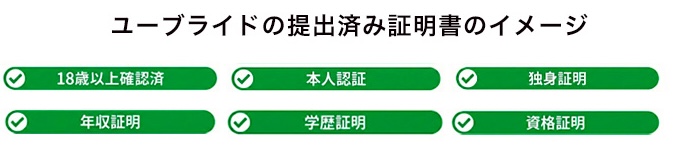 ユーブライドの提出済み証明書のイメージ

18歳以上確認済

本人認証

独身証明

年収証明

学歴証明

資格証明